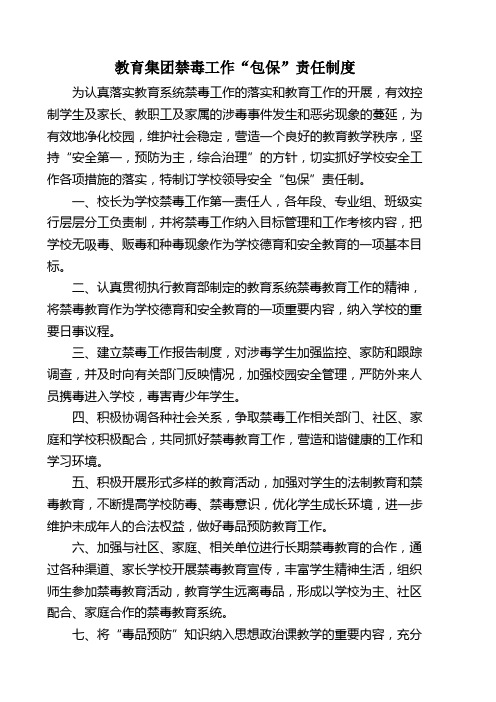 教育集团禁毒工作“包保”责任制度

为认真落实教育系统禁毒工作的落实和教育工作的开展，有效控制学生及家长、教职工及家属的涉毒事件发生和恶劣现象的蔓延，为有效地净化校园，维护社会稳定，营造一个良好的教育教学秩序，坚持“安全第一，预防为主，综合治理”的方针，切实抓好学校安全工作各项措施的落实，特制订学校领导安全“包保”责任制。

一、校长为学校禁毒工作第一责任人，各年段、专业组、班级实行层层分工负责制，并将禁毒工作纳入目标管理和工作考核内容，把学校无吸毒、贩毒和种毒现象作为学校德育和安全教育的一项基本目标。

二、认真贯彻执行教育部制定的教育系统禁毒教育工作的精神，将禁毒教育作为学校德育和安全教育的一项重要内容，纳入学校的重要日事议程。

三、建立禁毒工作报告制度，对涉毒学生加强监控、家防和跟踪调查，并及时向有关部门反映情况，加强校园安全管理，严防外来人员携毒进入学校，毒害青少年学生。

四、积极协调各种社会关系，争取禁毒工作相关部门、社区、家庭和学校积极配合，共同抓好禁毒教育工作，营造和谐健康的工作和学习环境。

五、积极开展形式多样的教育活动，加强对学生的法制教育和禁毒教育，不断提高学校防毒、禁毒意识，优化学生成长环境，进一步维护未成年人的合法权益，做好毒品预防教育工作。

六、加强与社区、家庭、相关单位进行长期禁毒教育的合作，通过各种渠道、家长学校开展禁毒教育宣传，丰富学生精神生活，组织师生参加禁毒教育活动，教育学生远离毒品，形成以学校为主、社区配合、家庭合作的禁毒教育系统。

七、将“毒品预防”知识纳入思想政治课教学的重要内容，充分